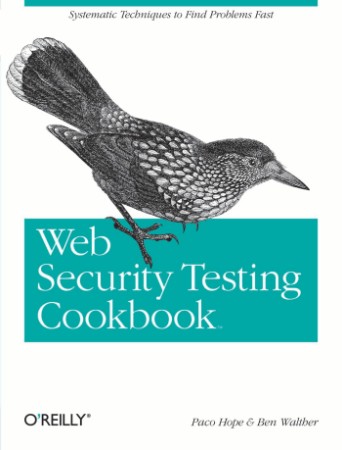 Systematic Techniques to Find Problems Fast

Web Security Testing Cookbook™

O'REILLY®

Paco Hope & Ben Walther